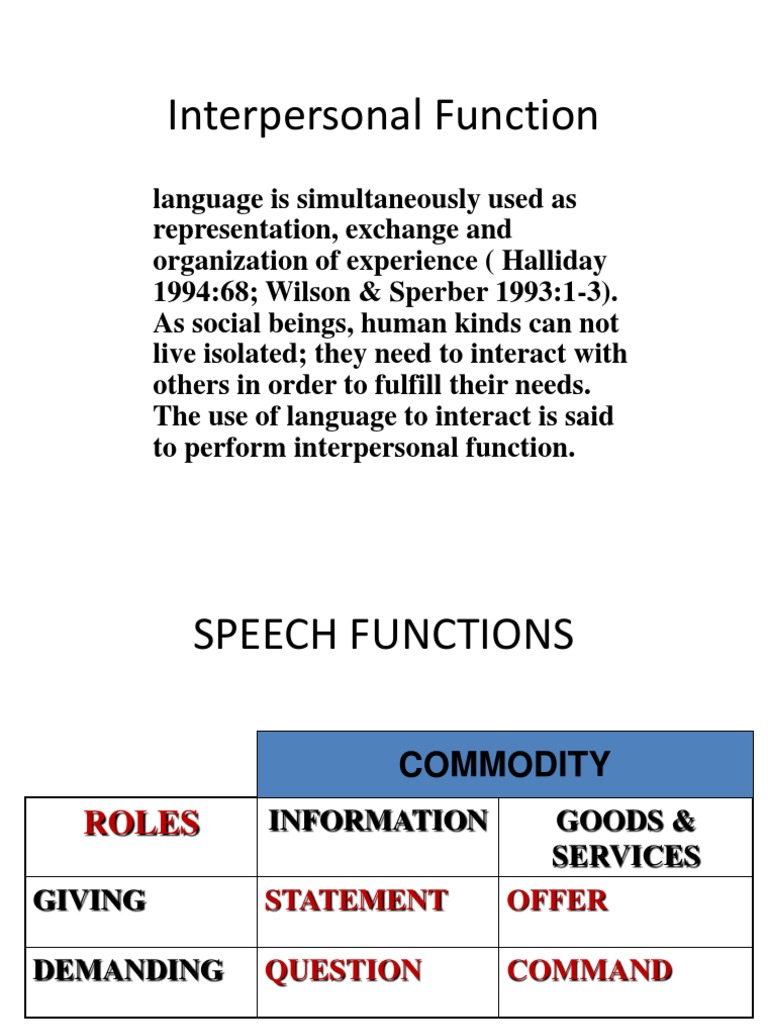 Interpersonal Function

language is simultaneously used as representation, exchange and organization of experience ( Halliday 1994:68; Wilson & Sperber 1993:1-3). As social beings, human kinds can not live isolated; they need to interact with others in order to fulfill their needs. The use of language to interact is said to perform interpersonal function.

SPEECH FUNCTIONS

| | COMMODITY | |
|---|---|---|
| ROLES | INFORMATION | GOODS & SERVICES |
| GIVING | STATEMENT | OFFER |
| DEMANDING | QUESTION | COMMAND |